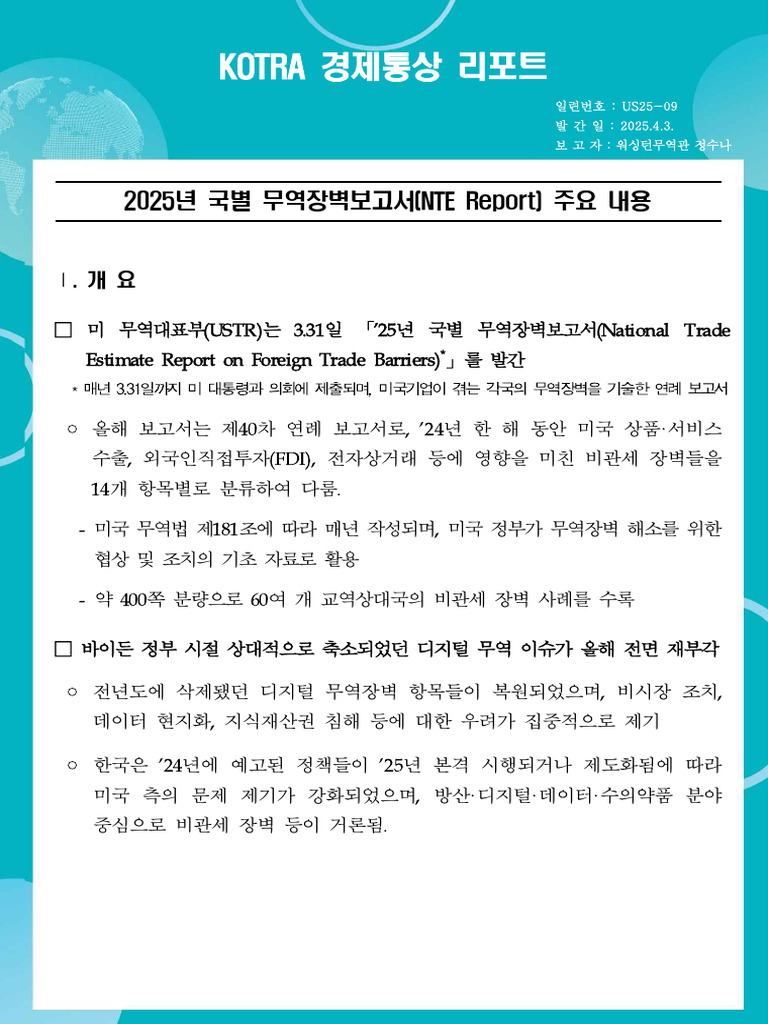 KOTRA 경제통상 리포트

일련번호 : US25-09
발 간 일 : 2025.4.3.
보 고 자 : 워싱턴무역관 정수나

2025년 국별 무역장벽보고서(NTE Report) 주요 내용

Ⅰ. 개 요

□ 미 무역대표부(USTR)는 3.31일 「'25년 국별 무역장벽보고서(National Trade Estimate Report on Foreign Trade Barriers)*」를 발간

* 매년 3.31일까지 미 대통령과 의회에 제출되며, 미국기업이 겪는 각국의 무역장벽을 기술한 연례 보고서

○ 올해 보고서는 제40차 연례 보고서로, '24년 한 해 동안 미국 상품·서비스 수출, 외국인직접투자(FDI), 전자상거래 등에 영향을 미친 비관세 장벽들을 14개 항목별로 분류하여 다룸.

- 미국 무역법 제181조에 따라 매년 작성되며, 미국 정부가 무역장벽 해소를 위한 협상 및 조치의 기초 자료로 활용

- 약 400쪽 분량으로 60여 개 교역상대국의 비관세 장벽 사례를 수록

□ 바이든 정부 시절 상대적으로 축소되었던 디지털 무역 이슈가 올해 전면 재부각

○ 전년도에 삭제됐던 디지털 무역장벽 항목들이 복원되었으며, 비시장 조치, 데이터 현지화, 지식재산권 침해 등에 대한 우려가 집중적으로 제기

○ 한국은 '24년에 예고된 정책들이 '25년 본격 시행되거나 제도화됨에 따라 미국 측의 문제 제기가 강화되었으며, 방산·디지털·데이터·수의약품 분야 중심으로 비관세 장벽 등이 거론됨.